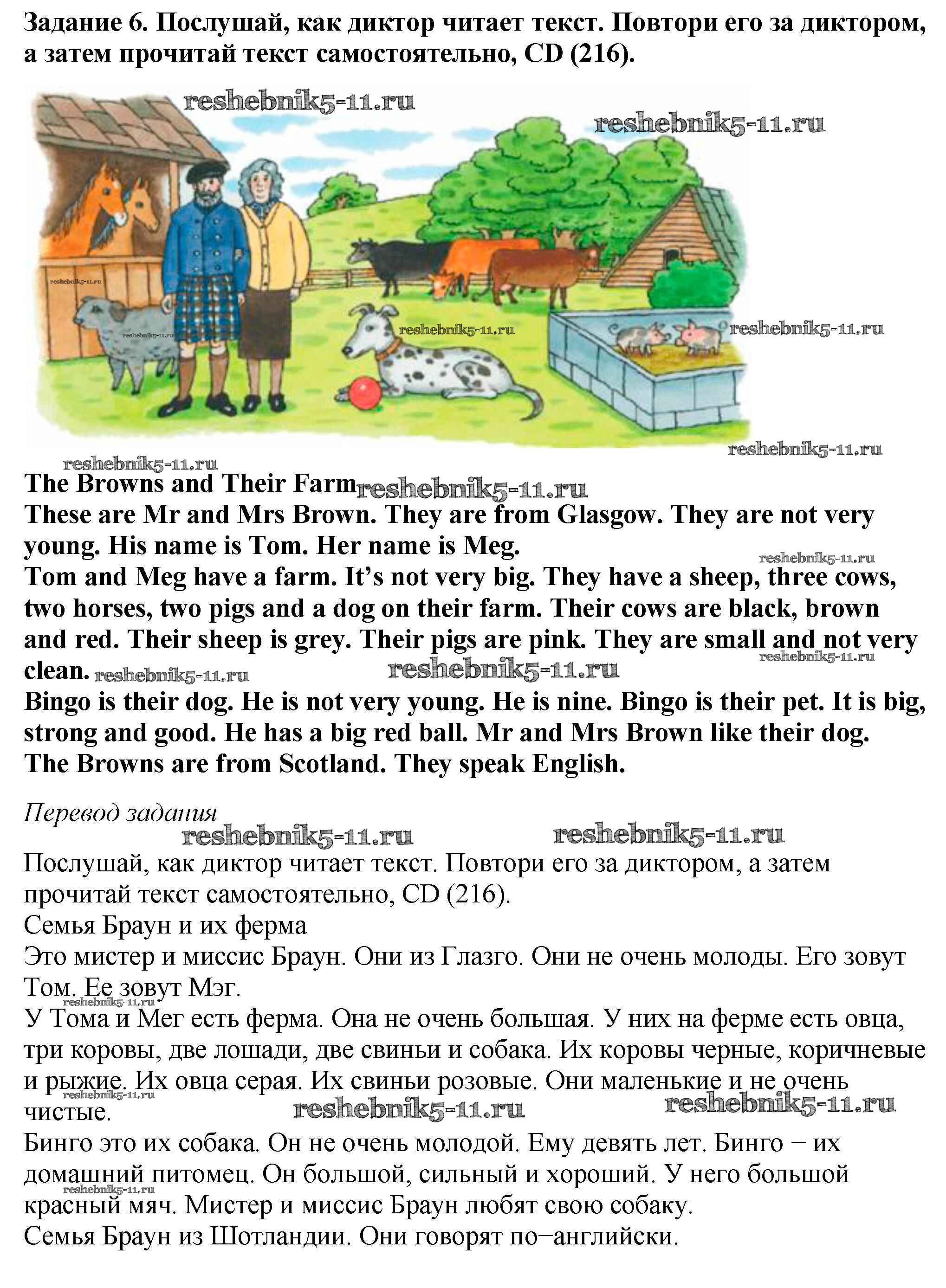 Задание 6. Послушай, как диктор читает текст. Повтори его за диктором, а затем прочитай текст самостоятельно, CD (216).

reshebnik5-11.ru reshebnik5-11.ru reshebnik5-11.ru reshebnik5-11.ru reshebnik5-11.ru reshebnik5-11.ru reshebnik5-11.ru

reshebnik5-11.ru
The Browns and Their Farm reshebnik5-11.ru
These are Mr and Mrs Brown. They are from Glasgow. They are not very young. His name is Tom. Her name is Meg.
reshebnik5-11.ru
Tom and Meg have a farm. It's not very big. They have a sheep, three cows, two horses, two pigs and a dog on their farm. Their cows are black, brown and red. Their sheep is grey. Their pigs are pink. They are small and not very clean. reshebnik5-11.ru reshebnik5-11.ru reshebnik5-11.ru
Bingo is their dog. He is not very young. He is nine. Bingo is their pet. It is big, strong and good. He has a big red ball. Mr and Mrs Brown like their dog.
The Browns are from Scotland. They speak English.

Перевод задания
reshebnik5-11.ru reshebnik5-11.ru
Послушай, как диктор читает текст. Повтори его за диктором, а затем прочитай текст самостоятельно, CD (216).
Семья Браун и их ферма
Это мистер и миссис Браун. Они из Глазго. Они не очень молоды. Его зовут Том. Ее зовут Мэг.
reshebnik5-11.ru
У Тома и Мег есть ферма. Она не очень большая. У них на ферме есть овца, три коровы, две лошади, две свиньи и собака. Их коровы черные, коричневые и рыжие. Их овца серая. Их свиньи розовые. Они маленькие и не очень чистые.
reshebnik5-11.ru reshebnik5-11.ru reshebnik5-11.ru
Бинго это их собака. Он не очень молодой. Ему девять лет. Бинго – их домашний питомец. Он большой, сильный и хороший. У него большой красный мяч. Мистер и миссис Браун любят свою собаку.
reshebnik5-11.ru
Семья Браун из Шотландии. Они говорят по–английски.